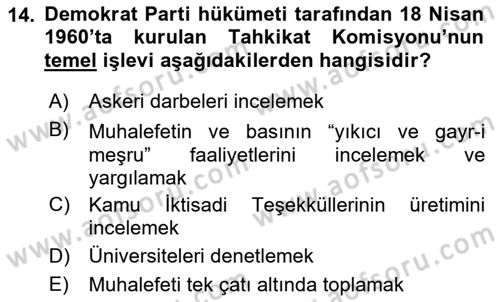 14. Demokrat Parti hükümeti tarafından 18 Nisan 1960'ta kurulan Tahkikat Komisyonu'nun temel işlevi aşağıdakilerden hangisidir?

A) Askeri darbeleri incelemek
B) Muhalefetin ve basının "yıkıcı ve gayr-i meşru" faaliyetlerini incelemek ve yargılamak
C) Kamu İktisadi Teşekküllerinin üretimini incelemek
D) Üniversiteleri denetlemek
E) Muhalefeti tek çatı altında toplamak

www.aofsoru.com